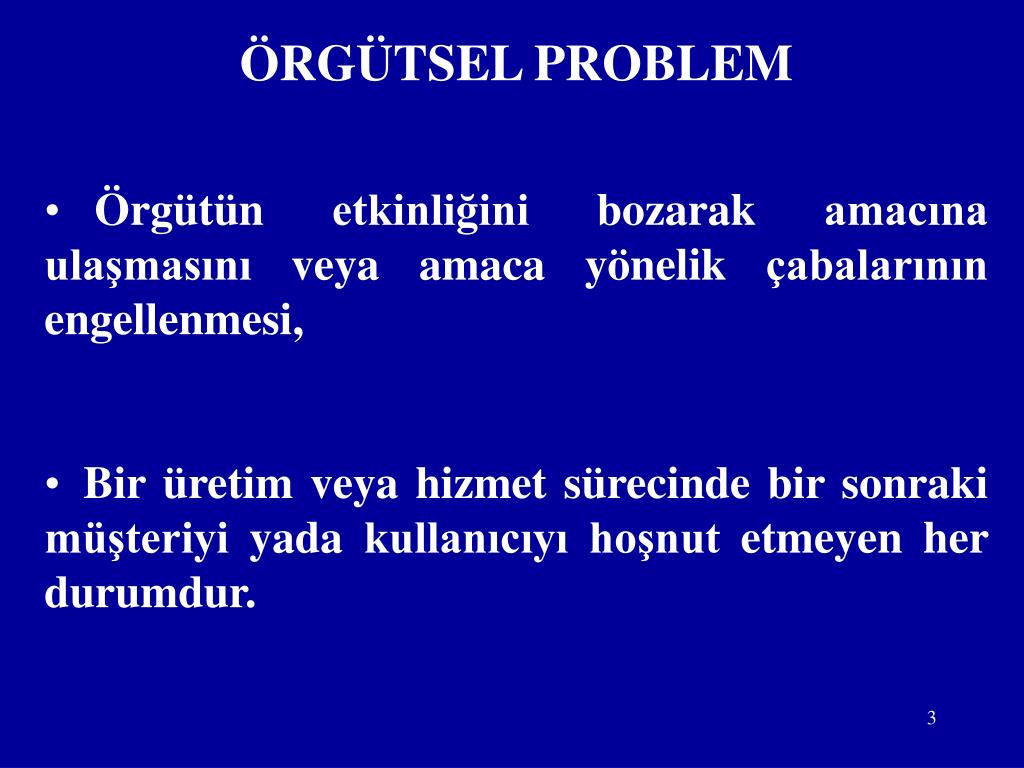 ÖRGÜTSEL PROBLEM

• Örgütün etkinliğini bozarak amacına ulaşmasını veya amaca yönelik çabalarının engellenmesi,

• Bir üretim veya hizmet sürecinde bir sonraki müşteriyi yada kullanıcıyı hoşnut etmeyen her durumdur.

3